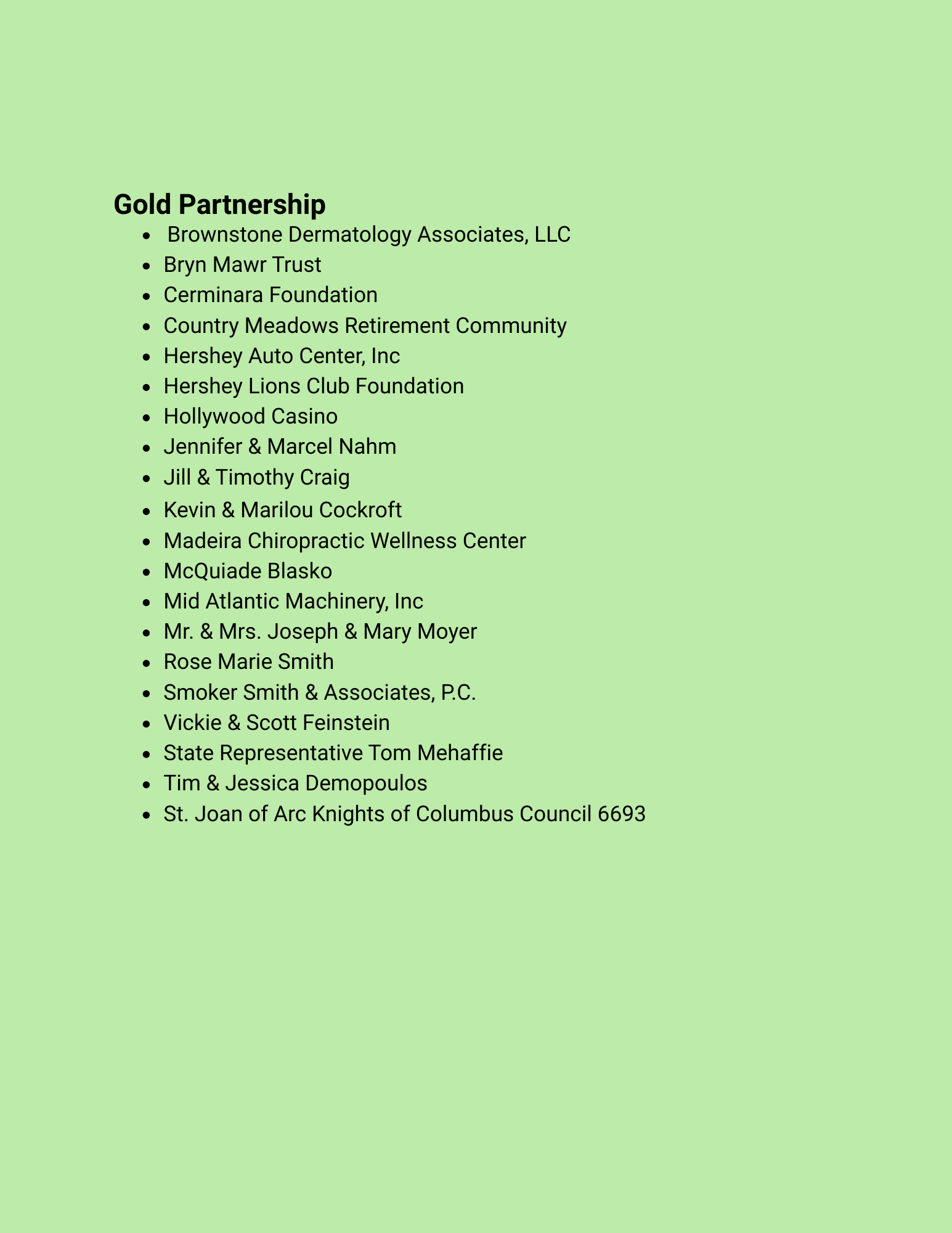 Gold Partnership

- Brownstone Dermatology Associates, LLC
- Bryn Mawr Trust
- Cerminara Foundation
- Country Meadows Retirement Community
- Hershey Auto Center, Inc
- Hershey Lions Club Foundation
- Hollywood Casino
- Jennifer & Marcel Nahm
- Jill & Timothy Craig
- Kevin & Marilou Cockroft
- Madeira Chiropractic Wellness Center
- McQuiade Blasko
- Mid Atlantic Machinery, Inc
- Mr. & Mrs. Joseph & Mary Moyer
- Rose Marie Smith
- Smoker Smith & Associates, P.C.
- Vickie & Scott Feinstein
- State Representative Tom Mehaffie
- Tim & Jessica Demopoulos
- St. Joan of Arc Knights of Columbus Council 6693